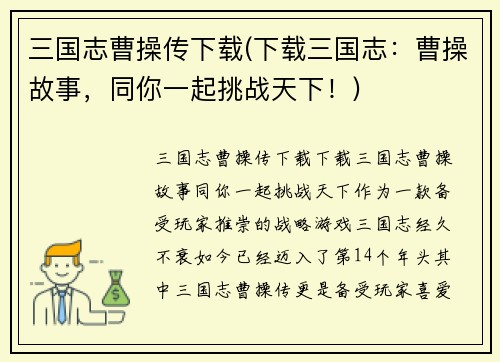 三国志曹操传下载(下载三国志：曹操故事，同你一起挑战天下！)

三国志曹操传下载下载三国志曹操故事同你一起挑战天下作为一款备受玩家推崇的战略游戏三国志经久不衰如今已经迈入了第14个年头其中三国志曹操传更是备受玩家喜爱

$